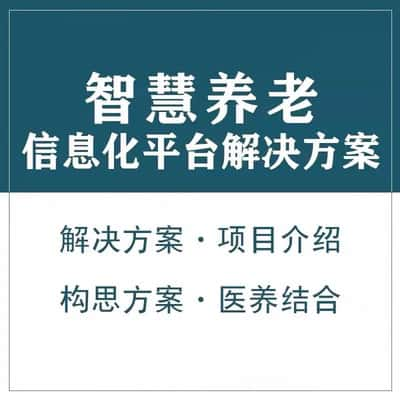 智慧养老
信息化平台解决方案

解决方案 · 项目介绍

构思方案 · 医养结合